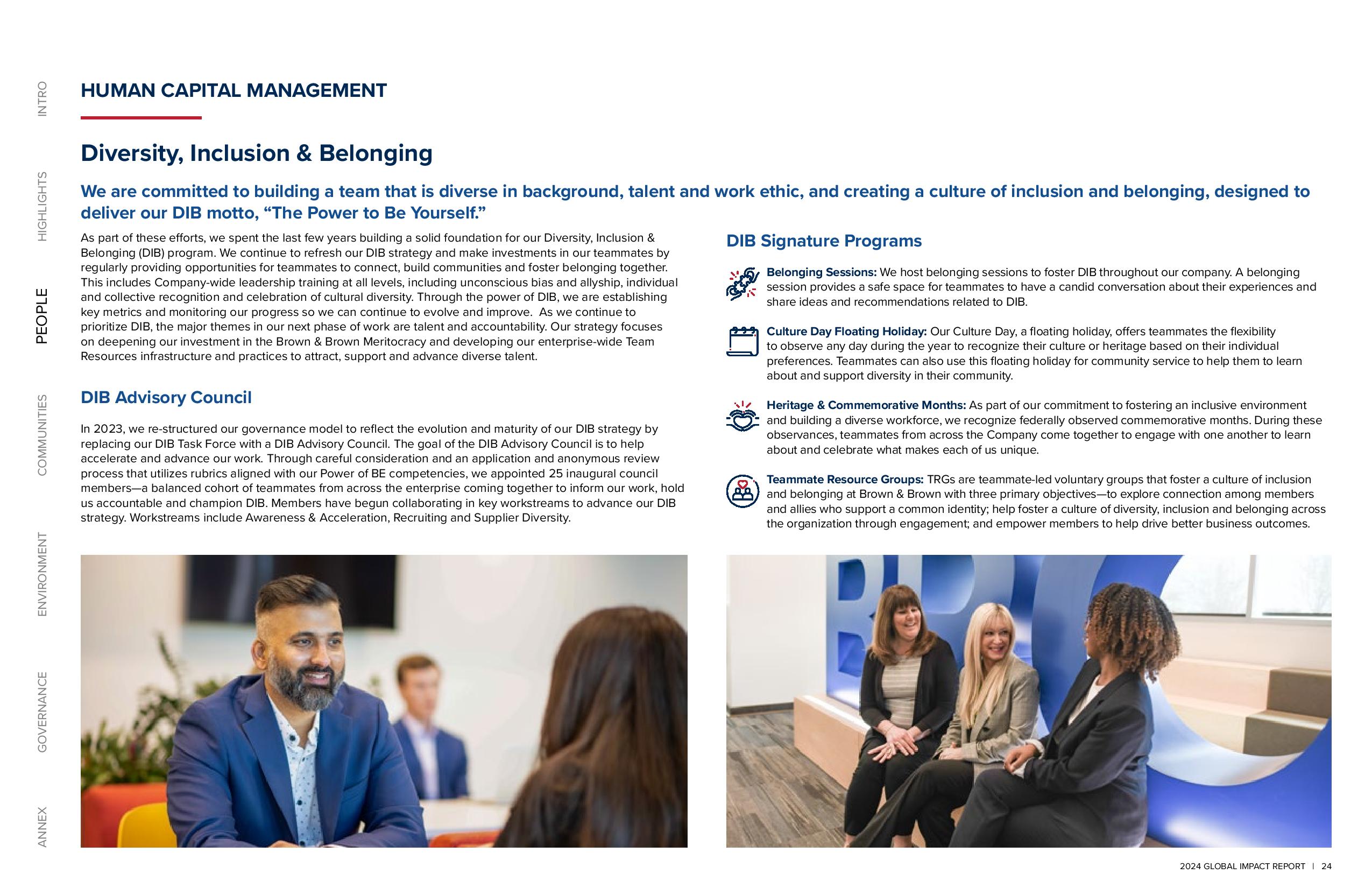 INTRO

HIGHLIGHTS

PEOPLE

COMMUNITIES

ENVIRONMENT

GOVERNANCE

ANNEX

HUMAN CAPITAL MANAGEMENT

Diversity, Inclusion & Belonging

We are committed to building a team that is diverse in background, talent and work ethic, and creating a culture of inclusion and belonging, designed to deliver our DIB motto, “The Power to Be Yourself.”

As part of these efforts, we spent the last few years building a solid foundation for our Diversity, Inclusion & Belonging (DIB) program. We continue to refresh our DIB strategy and make investments in our teammates by regularly providing opportunities for teammates to connect, build communities and foster belonging together. This includes Company-wide leadership training at all levels, including unconscious bias and allyship, individual and collective recognition and celebration of cultural diversity. Through the power of DIB, we are establishing key metrics and monitoring our progress so we can continue to evolve and improve. As we continue to prioritize DIB, the major themes in our next phase of work are talent and accountability. Our strategy focuses on deepening our investment in the Brown & Brown Meritocracy and developing our enterprise-wide Team Resources infrastructure and practices to attract, support and advance diverse talent.

DIB Advisory Council

In 2023, we re-structured our governance model to reflect the evolution and maturity of our DIB strategy by replacing our DIB Task Force with a DIB Advisory Council. The goal of the DIB Advisory Council is to help accelerate and advance our work. Through careful consideration and an application and anonymous review process that utilizes rubrics aligned with our Power of BE competencies, we appointed 25 inaugural council members—a balanced cohort of teammates from across the enterprise coming together to inform our work, hold us accountable and champion DIB. Members have begun collaborating in key workstreams to advance our DIB strategy. Workstreams include Awareness & Acceleration, Recruiting and Supplier Diversity.

DIB Signature Programs

Belonging Sessions: We host belonging sessions to foster DIB throughout our company. A belonging session provides a safe space for teammates to have a candid conversation about their experiences and share ideas and recommendations related to DIB.

Culture Day Floating Holiday: Our Culture Day, a floating holiday, offers teammates the flexibility to observe any day during the year to recognize their culture or heritage based on their individual preferences. Teammates can also use this floating holiday for community service to help them to learn about and support diversity in their community.

Heritage & Commemorative Months: As part of our commitment to fostering an inclusive environment and building a diverse workforce, we recognize federally observed commemorative months. During these observances, teammates from across the Company come together to engage with one another to learn about and celebrate what makes each of us unique.

Teammate Resource Groups: TRGs are teammate-led voluntary groups that foster a culture of inclusion and belonging at Brown & Brown with three primary objectives—to explore connection among members and allies who support a common identity; help foster a culture of diversity, inclusion and belonging across the organization through engagement; and empower members to help drive better business outcomes.

2024 GLOBAL IMPACT REPORT | 24